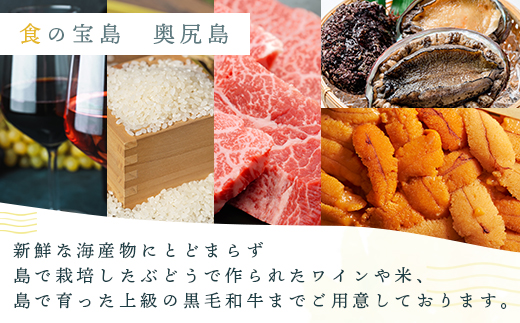 食の宝島　奥尻島

新鮮な海産物にとどまらず
島で栽培したぶどうで作られたワインや米、
島で育った上級の黒毛和牛までご用意しております。